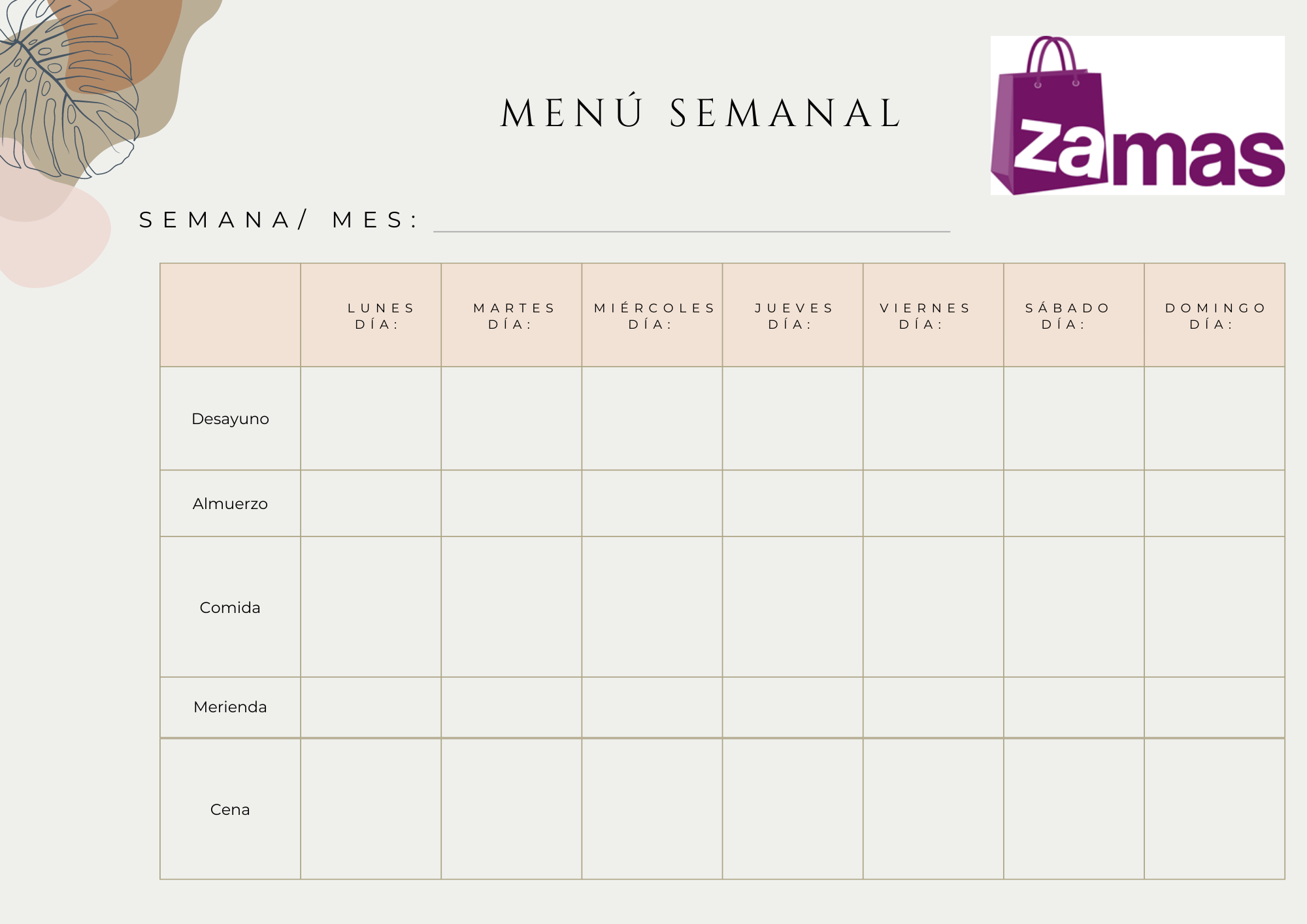 MENÚ SEMANAL

zamas

SEMANA/ MES:

| | LUNES DÍA: | MARTES DÍA: | MIÉRCOLES DÍA: | JUEVES DÍA: | VIERNES DÍA: | SÁBADO DÍA: | DOMINGO DÍA: |
|---|---|---|---|---|---|---|---|
| Desayuno | | | | | | | |
| Almuerzo | | | | | | | |
| Comida | | | | | | | |
| Merienda | | | | | | | |
| Cena | | | | | | | |